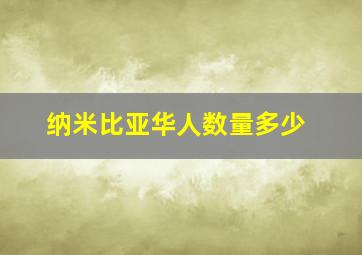 纳米比亚华人数量多少